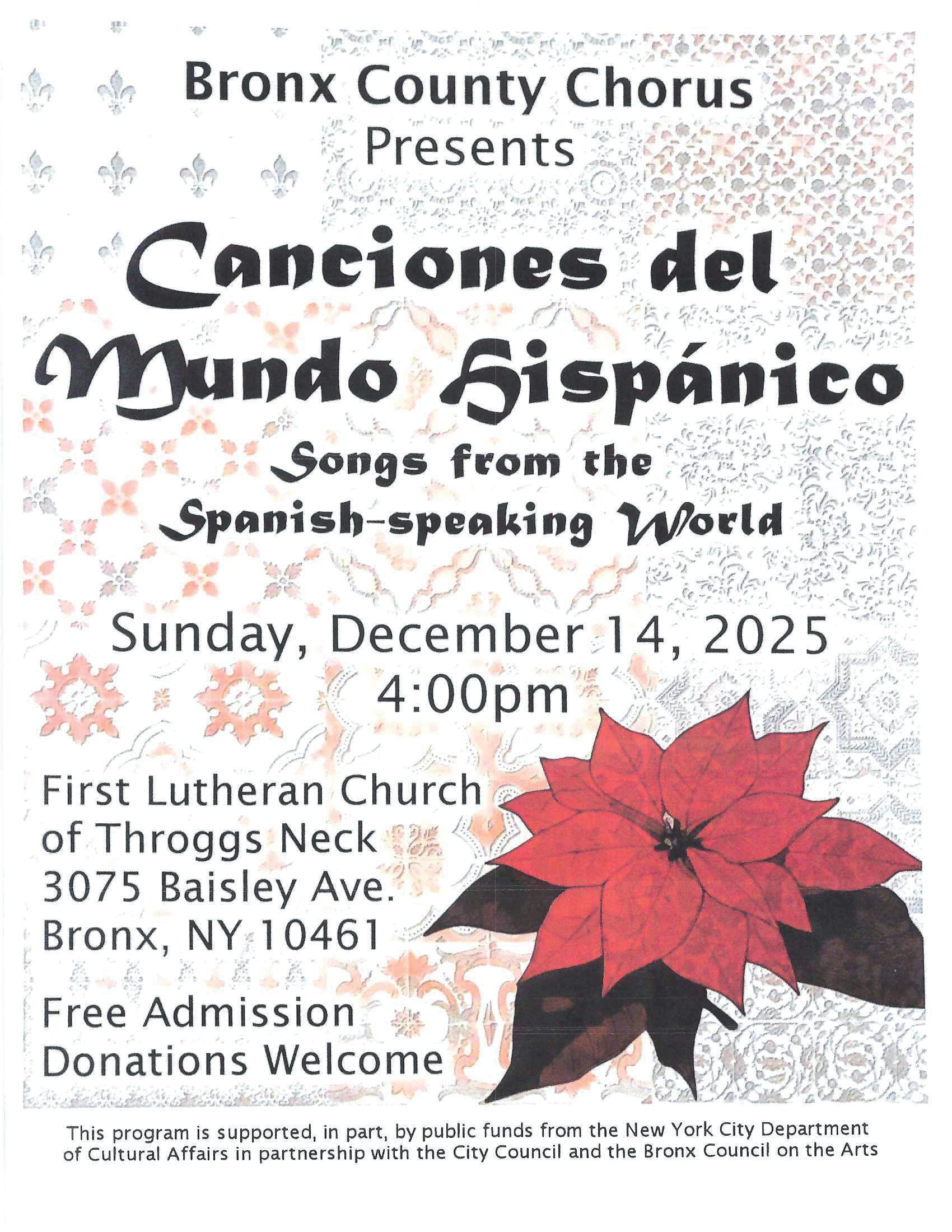 Bronx County Chorus
Presents

Canciones del Mundo Hispánico

Songs from the Spanish-speaking World

Sunday, December 14, 2025
4:00pm

First Lutheran Church
of Throggs Neck
3075 Baisley Ave.
Bronx, NY 10461

Free Admission
Donations Welcome

This program is supported, in part, by public funds from the New York City Department of Cultural Affairs in partnership with the City Council and the Bronx Council on the Arts